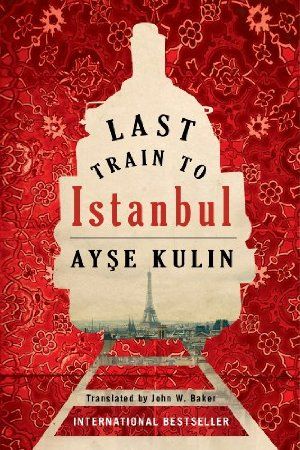 LAST TRAIN TO Istanbul

AYŞE KULIN

Translated by John W. Baker

INTERNATIONAL BESTSELLER